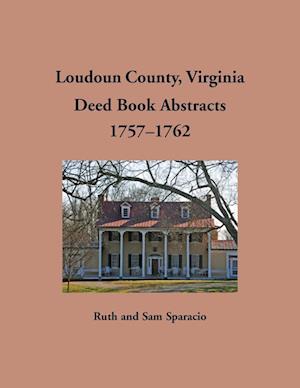 Loudoun County, Virginia
Deed Book Abstracts
1757–1762

Ruth and Sam Sparacio